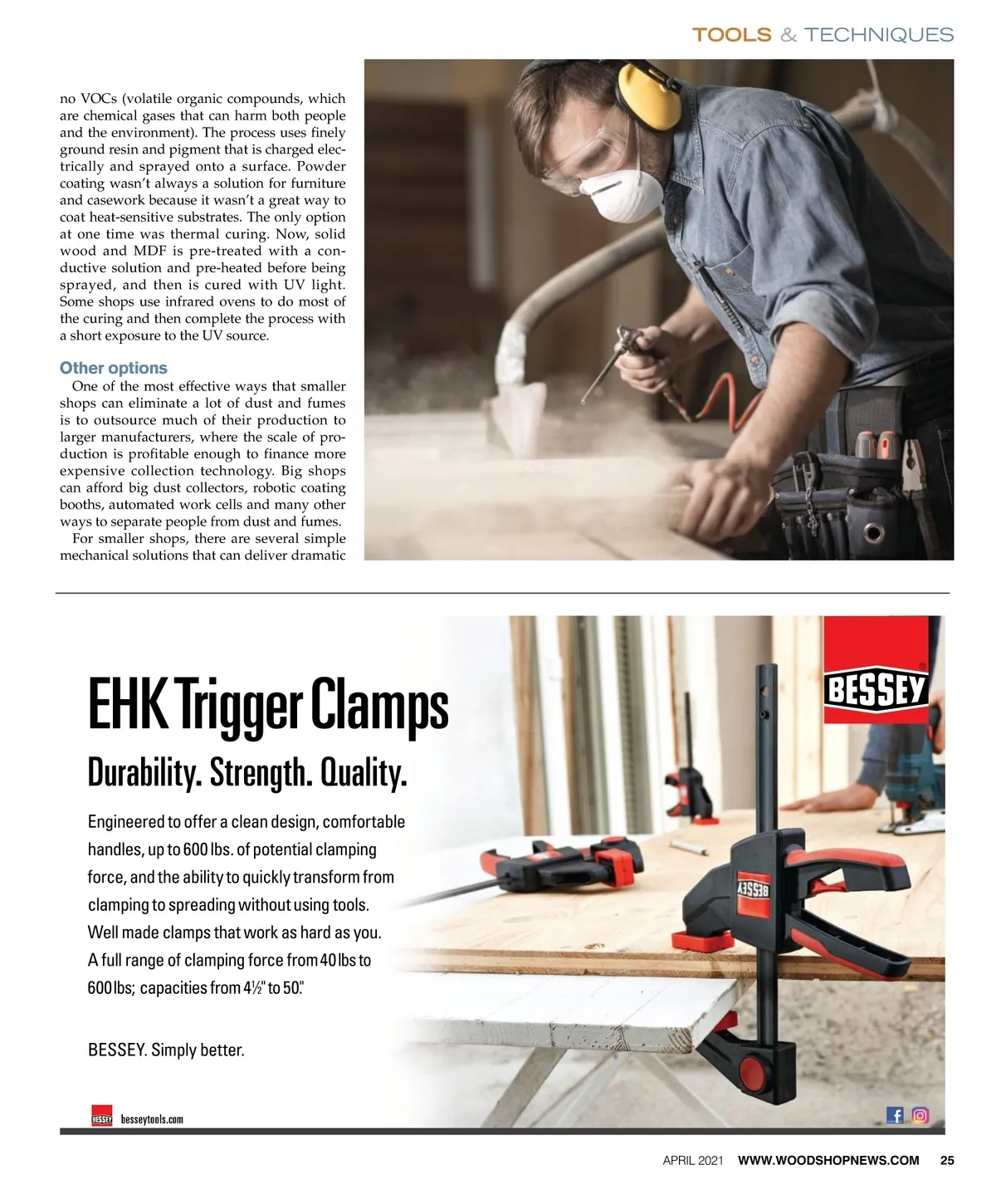 TOOLS & TECHNIQUES

no VOCs (volatile organic compounds, which are chemical gases that can harm both people and the environment). The process uses finely ground resin and pigment that is charged electrically and sprayed onto a surface. Powder coating wasn't always a solution for furniture and casework because it wasn't a great way to coat heat-sensitive substrates. The only option at one time was thermal curing. Now, solid wood and MDF is pre-treated with a conductive solution and pre-heated before being sprayed, and then is cured with UV light. Some shops use infrared ovens to do most of the curing and then complete the process with a short exposure to the UV source.

Other options

One of the most effective ways that smaller shops can eliminate a lot of dust and fumes is to outsource much of their production to larger manufacturers, where the scale of production is profitable enough to finance more expensive collection technology. Big shops can afford big dust collectors, robotic coating booths, automated work cells and many other ways to separate people from dust and fumes.

For smaller shops, there are several simple mechanical solutions that can deliver dramatic

EHK Trigger Clamps

Durability. Strength. Quality.

Engineered to offer a clean design, comfortable handles, up to 600 lbs. of potential clamping force, and the ability to quickly transform from clamping to spreading without using tools. Well made clamps that work as hard as you. A full range of clamping force from 40 lbs to 600 lbs; capacities from 4½" to 50."

BESSEY. Simply better.

BESSEY

BESSEY

BESSEY besseytools.com

APRIL 2021 WWW.WOODSHOPNEWS.COM 25